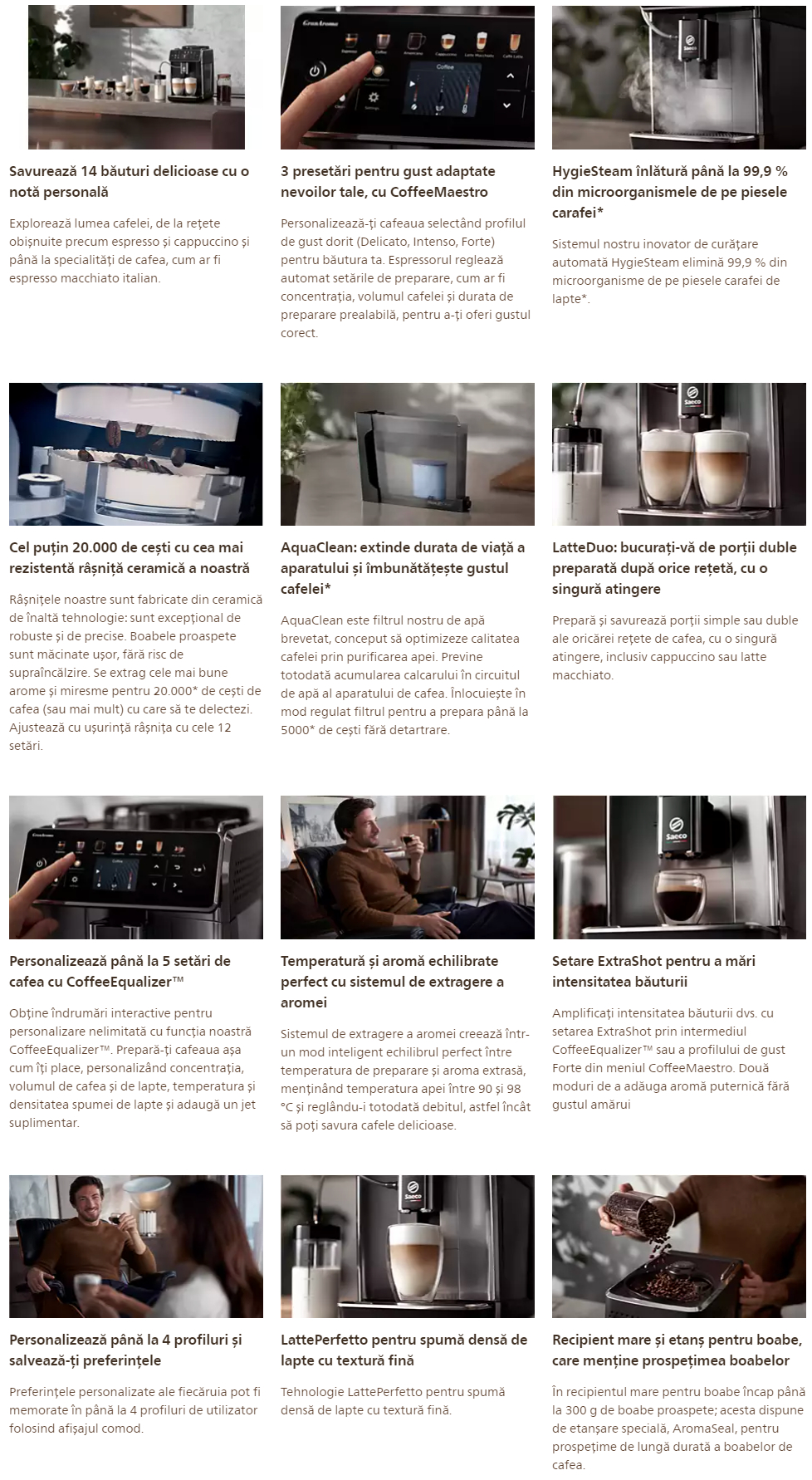 Savurează 14 băuturi delicioase cu o notă personală

Explorează lumea cafelei, de la rețete obișnuite precum espresso și cappuccino și până la specialități de cafea, cum ar fi espresso macchiato italian.

3 presetări pentru gust adaptate nevoilor tale, cu CoffeeMaestro

Personalizează-ți cafeaua selectând profilul de gust dorit (Delicato, Intenso, Forte) pentru băutura ta. Espressorul reglează automat setările de preparare, cum ar fi concentrația, volumul cafelei și durata de preparare prealabilă, pentru a-ți oferi gustul corect.

HygieSteam înlătură până la 99,9 % din microorganismele de pe piesele carafei*

Sistemul nostru inovator de curățare automată HygieSteam elimină 99,9 % din microorganisme de pe piesele carafei de lapte*.

Cel puțin 20.000 de cești cu cea mai rezistentă râșniță ceramică a noastră

Râșnițele noastre sunt fabricate din ceramică de înaltă tehnologie: sunt excepțional de robuste și de precise. Boabele proaspete sunt măcinate ușor, fără risc de supraîncălzire. Se extrag cele mai bune arome și miresme pentru 20.000* de cești de cafea (sau mai mult) cu care să te delectezi. Ajustează cu ușurință râșnița cu cele 12 setări.

AquaClean: extinde durata de viață a aparatului și îmbunătățește gustul cafelei*

AquaClean este filtrul nostru de apă brevetat, conceput să optimizeze calitatea cafelei prin purificarea apei. Previne totodată acumularea calcarului în circuitul de apă al aparatului de cafea. Înlocuiește în mod regulat filtrul pentru a prepara până la 5000* de cești fără detartrare.

LatteDuo: bucurați-vă de porții duble preparată după orice rețetă, cu o singură atingere

Prepară și savurează porții simple sau duble ale oricărei rețete de cafea, cu o singură atingere, inclusiv cappuccino sau latte macchiato.

Personalizează până la 5 setări de cafea cu CoffeeEqualizer™

Obține îndrumări interactive pentru personalizare nelimitată cu funcția noastră CoffeeEqualizer™. Prepară-ți cafeaua așa cum îți place, personalizând concentrația, volumul de cafea și de lapte, temperatura și densitatea spumei de lapte și adaugă un jet suplimentar.

Temperatură și aromă echilibrate perfect cu sistemul de extragere a aromei

Sistemul de extragere a aromei creează într-un mod inteligent echilibrul perfect între temperatura de preparare și aroma extrasă, menținând temperatura apei între 90 și 98 °C și reglându-i totodată debitul, astfel încât să poți savura cafele delicioase.

Setare ExtraShot pentru a mări intensitatea băuturii

Amplificați intensitatea băuturii dvs. cu setarea ExtraShot prin intermediul CoffeeEqualizer™ sau a profilului de gust Forte din meniul CoffeeMaestro. Două moduri de a adăuga aromă puternică fără gustul amărui

Personalizează până la 4 profiluri și salvează-ți preferințele

Preferințele personalizate ale fiecăruia pot fi memorate în până la 4 profiluri de utilizator folosind afișajul comod.

LattePerfetto pentru spumă densă de lapte cu textură fină

Tehnologie LattePerfetto pentru spumă densă de lapte cu textură fină.

Recipient mare și etanș pentru boabe, care menține prospețimea boabelor

În recipientul mare pentru boabe încap până la 300 g de boabe proaspete; acesta dispune de etanșare specială, AromaSeal, pentru prospețime de lungă durată a boabelor de cafea.